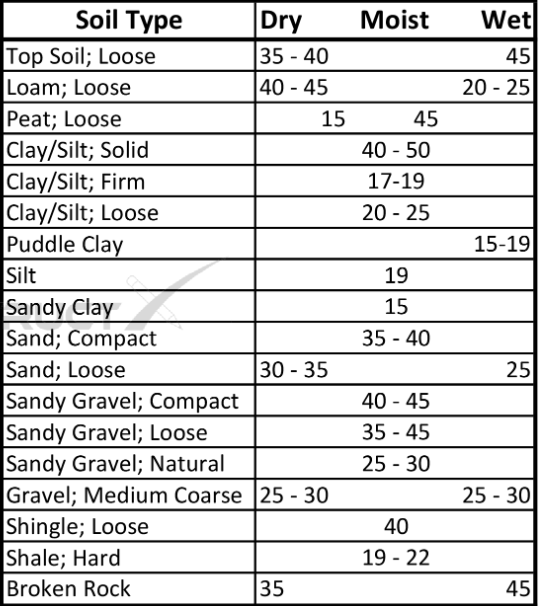 | Soil Type | Dry | Moist | Wet |
|---|---|---|---|
| Top Soil; Loose | 35 - 40 | | 45 |
| Loam; Loose | 40 - 45 | | 20 - 25 |
| Peat; Loose | 15 | 45 | |
| Clay/Silt; Solid | | 40 - 50 | |
| Clay/Silt; Firm | | 17-19 | |
| Clay/Silt; Loose | | 20 - 25 | |
| Puddle Clay | | | 15-19 |
| Silt | | 19 | |
| Sandy Clay | | 15 | |
| Sand; Compact | | 35 - 40 | |
| Sand; Loose | 30 - 35 | | 25 |
| Sandy Gravel; Compact | | 40 - 45 | |
| Sandy Gravel; Loose | | 35 - 45 | |
| Sandy Gravel; Natural | | 25 - 30 | |
| Gravel; Medium Coarse | 25 - 30 | | 25 - 30 |
| Shingle; Loose | | 40 | |
| Shale; Hard | | 19 - 22 | |
| Broken Rock | 35 | | 45 |